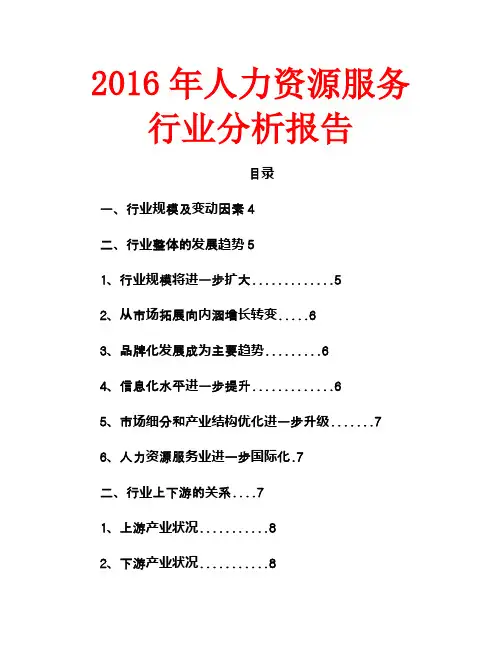 2016 年人力资源服务行业分析报告

目录

一、行业规模及变动因素 4

二、行业整体的发展趋势 5

1、行业规模将进一步扩大.............5

2、从市场拓展向内涵增长转变.....6

3、品牌化发展成为主要趋势.........6

4、信息化水平进一步提升.............6

5、市场细分和产业结构优化进一步升级.......7

6、人力资源服务业进一步国际化.7

二、行业上下游的关系....7

1、上游产业状况...........8

2、下游产业状况...........8